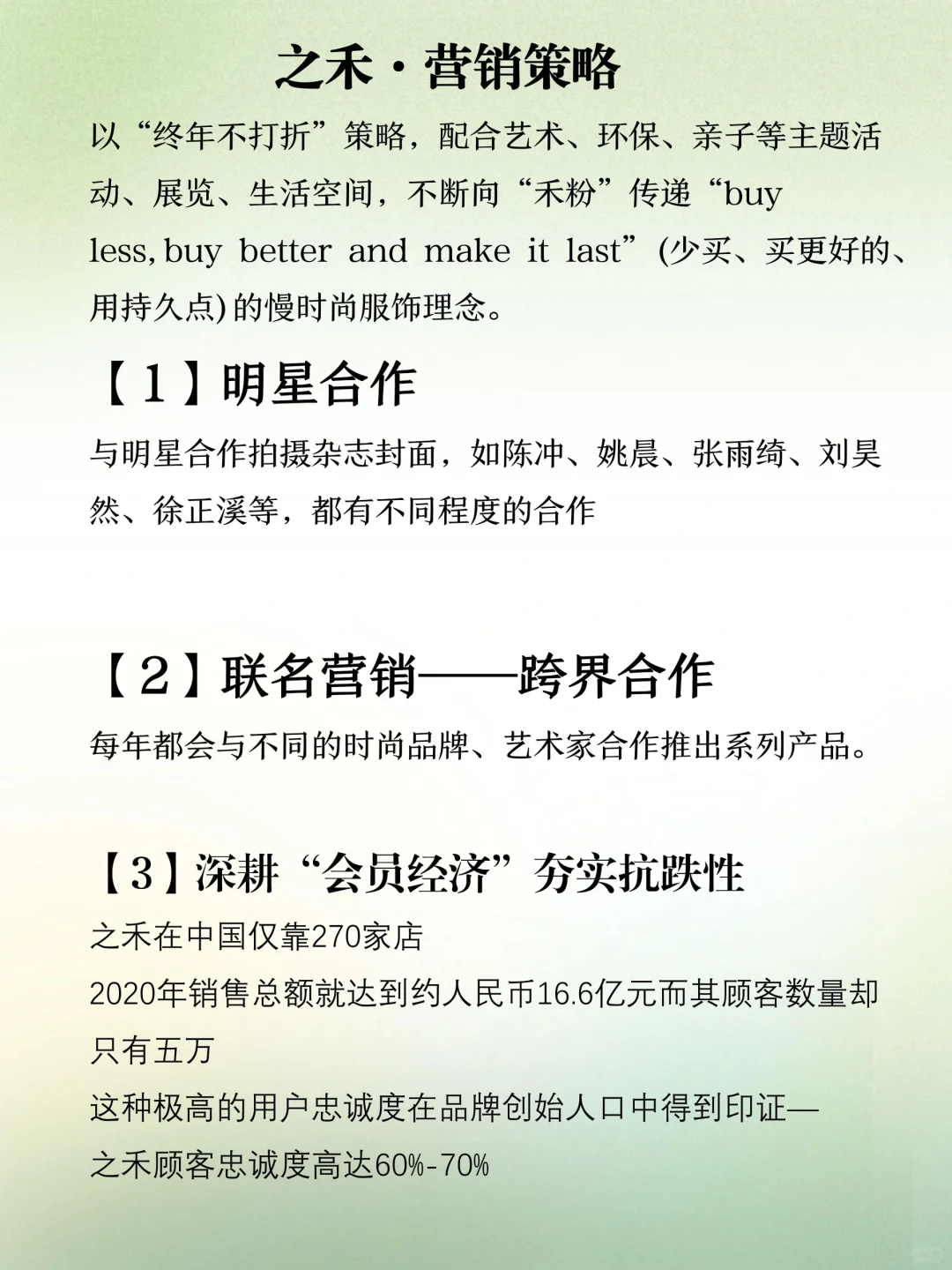 之禾·营销策略

以“终年不打折”策略，配合艺术、环保、亲子等主题活动、展览、生活空间，不断向“禾粉”传递“buy less, buy better and make it last”(少买、买更好的、用持久点)的慢时尚服饰理念。

【1】明星合作

与明星合作拍摄杂志封面，如陈冲、姚晨、张雨绮、刘昊然、徐正溪等，都有不同程度的合作

【2】联名营销——跨界合作

每年都会与不同的时尚品牌、艺术家合作推出系列产品。

【3】深耕“会员经济”夯实抗跌性

之禾在中国仅靠270家店

2020年销售总额就达到约人民币16.6亿元而其顾客数量却只有五万

这种极高的用户忠诚度在品牌创始人口中得到印证—

之禾顾客忠诚度高达60%-70%